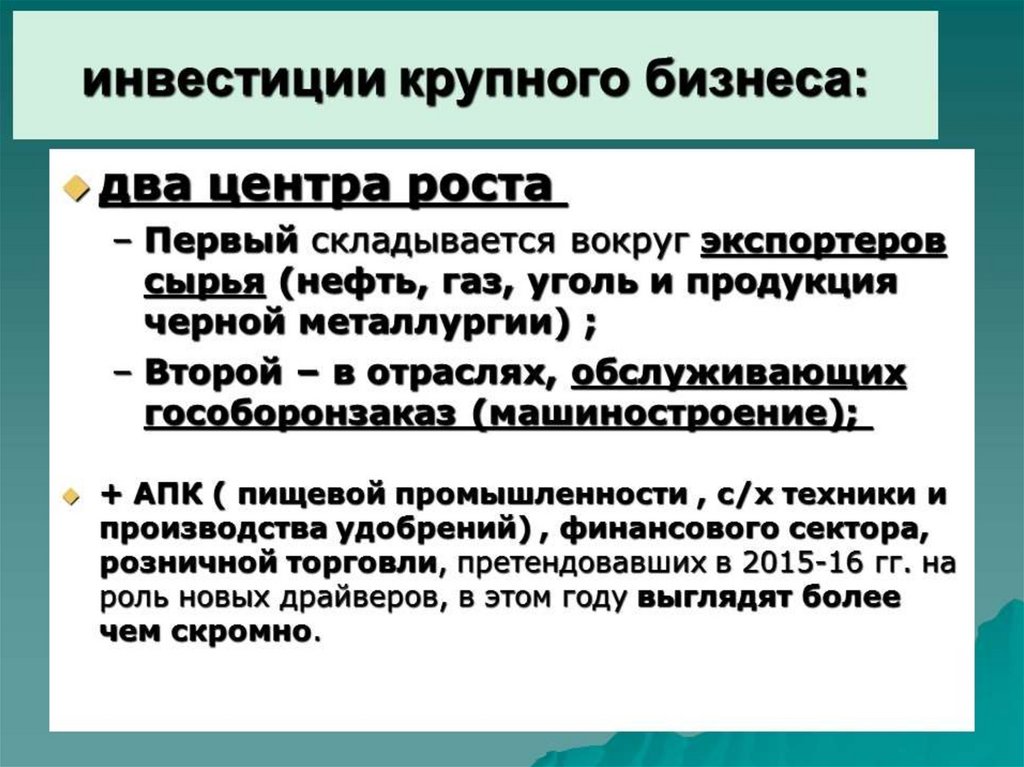 инвестиции крупного бизнеса:

два центра роста

– Первый складывается вокруг экспортеров сырья (нефть, газ, уголь и продукция черной металлургии) ;

– Второй – в отраслях, обслуживающих гособоронзаказ (машиностроение);

+ АПК ( пищевой промышленности , с/х техники и производства удобрений) , финансового сектора, розничной торговли, претендовавших в 2015-16 гг. на роль новых драйверов, в этом году выглядят более чем скромно.